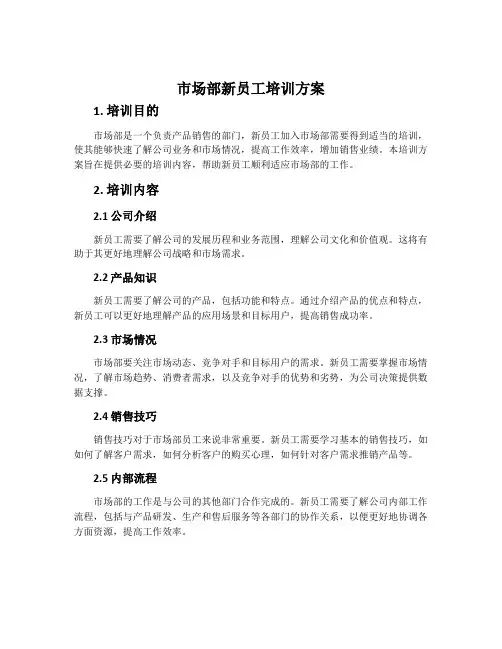 市场部新员工培训方案

1. 培训目的

市场部是一个负责产品销售的部门，新员工加入市场部需要得到适当的培训，使其能够快速了解公司业务和市场情况，提高工作效率，增加销售业绩。本培训方案旨在提供必要的培训内容，帮助新员工顺利适应市场部的工作。

2. 培训内容

2.1 公司介绍

新员工需要了解公司的发展历程和业务范围，理解公司文化和价值观。这将有助于其更好地理解公司战略和市场需求。

2.2 产品知识

新员工需要了解公司的产品，包括功能和特点。通过介绍产品的优点和特点，新员工可以更好地理解产品的应用场景和目标用户，提高销售成功率。

2.3 市场情况

市场部要关注市场动态、竞争对手和目标用户的需求。新员工需要掌握市场情况，了解市场趋势、消费者需求，以及竞争对手的优势和劣势，为公司决策提供数据支撑。

2.4 销售技巧

销售技巧对于市场部员工来说非常重要。新员工需要学习基本的销售技巧，如如何了解客户需求，如何分析客户的购买心理，如何针对客户需求推销产品等。

2.5 内部流程

市场部的工作是与公司的其他部门合作完成的。新员工需要了解公司内部工作流程，包括与产品研发、生产和售后服务等各部门的协作关系，以便更好地协调各方面资源，提高工作效率。